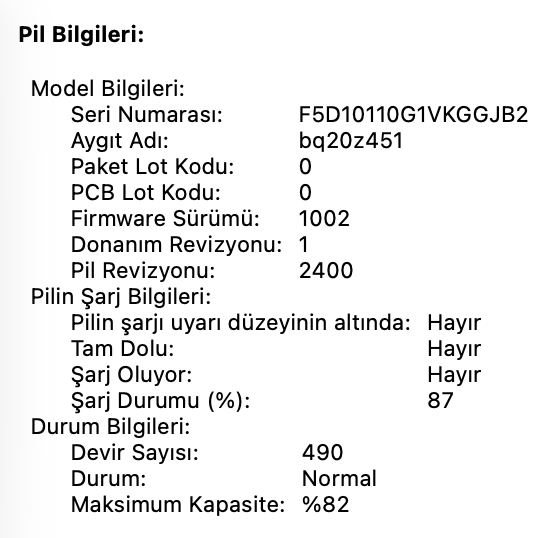 Pil Bilgileri:

Model Bilgileri:
Seri Numarası: F5D10110G1VKGGJB2
Aygıt Adı: bq20z451
Paket Lot Kodu: 0
PCB Lot Kodu: 0
Firmware Sürümü: 1002
Donanım Revizyonu: 1
Pil Revizyonu: 2400
Pilin Şarj Bilgileri:
Pilin şarjı uyarı düzeyinin altında: Hayır
Tam Dolu: Hayır
Şarj Oluyor: Hayır
Şarj Durumu (%): 87
Durum Bilgileri:
Devir Sayısı: 490
Durum: Normal
Maksimum Kapasite: %82